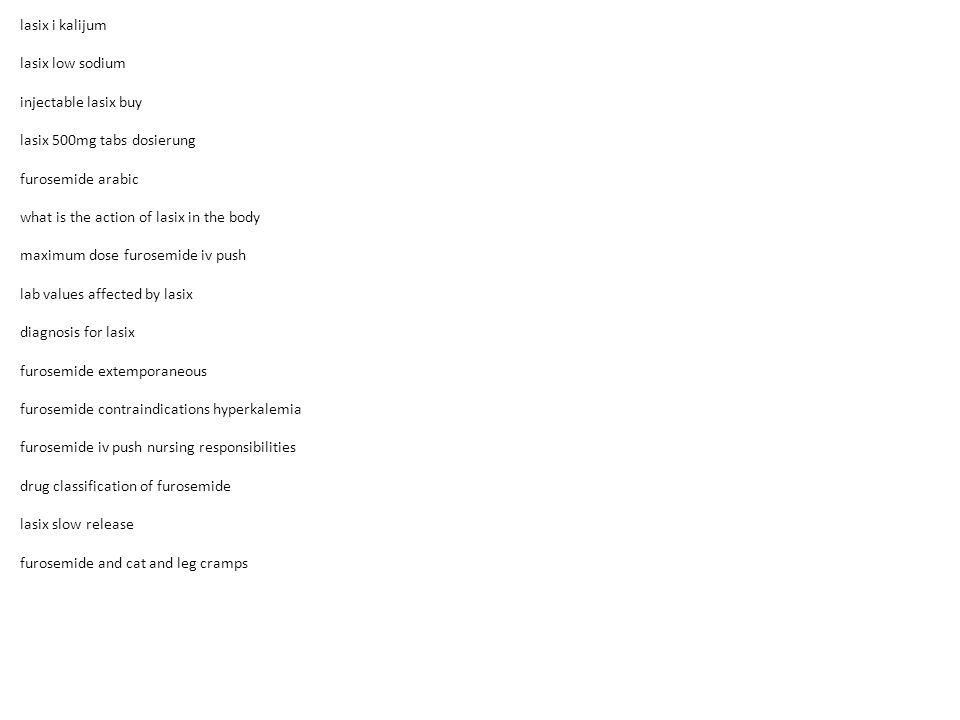 lasix i kalijum

lasix low sodium

injectable lasix buy

lasix 500mg tabs dosierung

furosemide arabic

what is the action of lasix in the body

maximum dose furosemide iv push

lab values affected by lasix

diagnosis for lasix

furosemide extemporaneous

furosemide contraindications hyperkalemia

furosemide iv push nursing responsibilities

drug classification of furosemide

lasix slow release

furosemide and cat and leg cramps